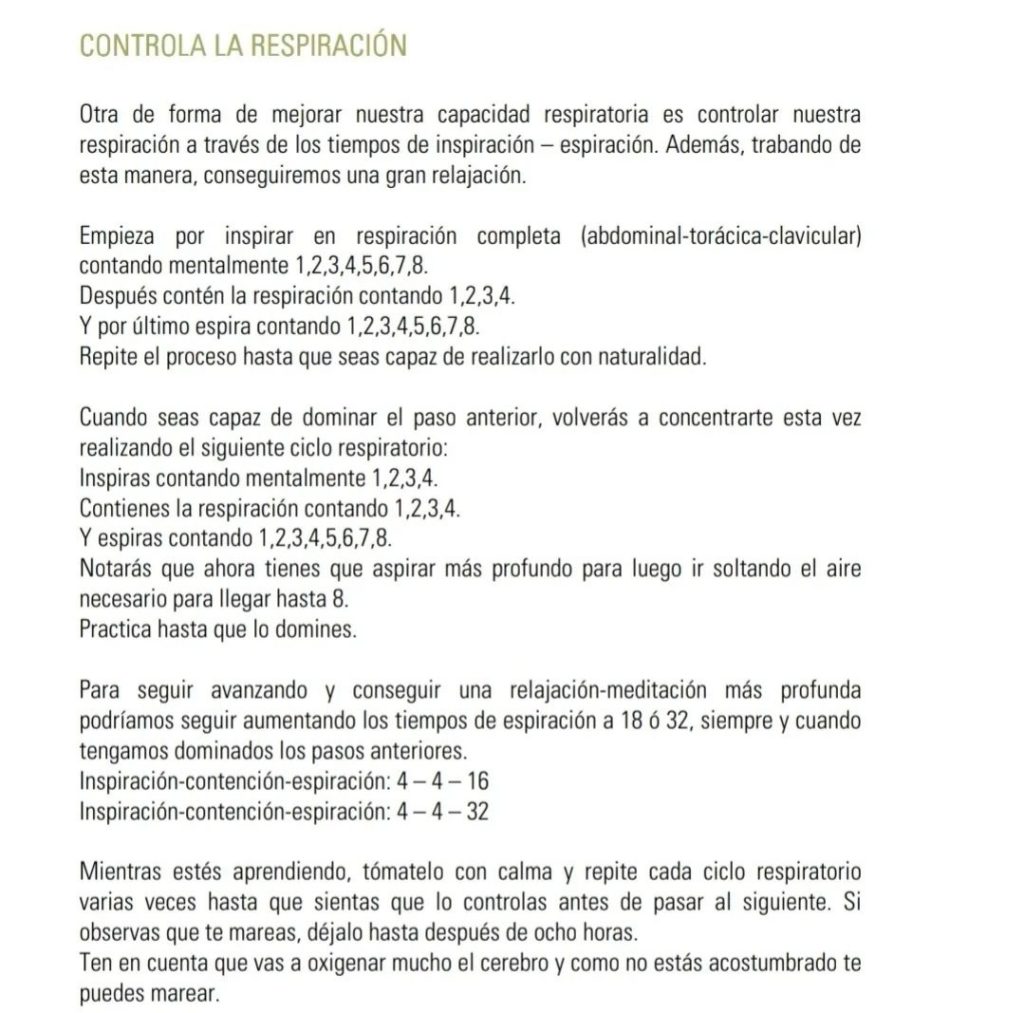 CONTROLA LA RESPIRACIÓN

Otra de forma de mejorar nuestra capacidad respiratoria es controlar nuestra respiración a través de los tiempos de inspiración – espiración. Además, trabando de esta manera, conseguiremos una gran relajación.

Empieza por inspirar en respiración completa (abdominal-torácica-clavicular) contando mentalmente 1,2,3,4,5,6,7,8.
Después contén la respiración contando 1,2,3,4.
Y por último espira contando 1,2,3,4,5,6,7,8.
Repite el proceso hasta que seas capaz de realizarlo con naturalidad.

Cuando seas capaz de dominar el paso anterior, volverás a concentrarte esta vez realizando el siguiente ciclo respiratorio:
Inspiras contando mentalmente 1,2,3,4.
Contienes la respiración contando 1,2,3,4.
Y espiras contando 1,2,3,4,5,6,7,8.
Notarás que ahora tienes que aspirar más profundo para luego ir soltando el aire necesario para llegar hasta 8.
Practica hasta que lo domines.

Para seguir avanzando y conseguir una relajación-meditación más profunda podríamos seguir aumentando los tiempos de espiración a 18 ó 32, siempre y cuando tengamos dominados los pasos anteriores.
Inspiración-contención-espiración: 4 – 4 – 16
Inspiración-contención-espiración: 4 – 4 – 32

Mientras estés aprendiendo, tómatelo con calma y repite cada ciclo respiratorio varias veces hasta que sientas que lo controlas antes de pasar al siguiente. Si observas que te mareas, déjalo hasta después de ocho horas.
Ten en cuenta que vas a oxigenar mucho el cerebro y como no estás acostumbrado te puedes marear.